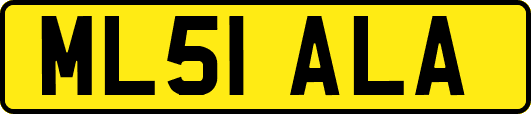 ML51 ALA